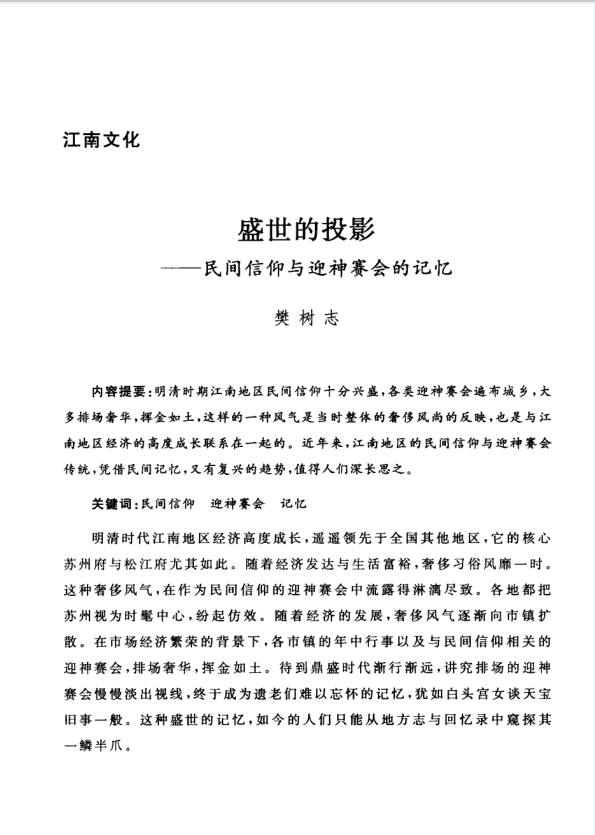 江南文化

盛世的投影
——民间信仰与迎神赛会的记忆

樊树志

内容提要：明清时期江南地区民间信仰十分兴盛，各类迎神赛会遍布城乡，大多排场奢华，挥金如土，这样的一种风气是当时整体的奢侈风尚的反映，也是与江南地区经济的高度成长联系在一起的。近年来，江南地区的民间信仰与迎神赛会传统，凭借民间记忆，又有复兴的趋势，值得人们深长思之。

关键词：民间信仰　迎神赛会　记忆

明清时代江南地区经济高度成长，遥遥领先于全国其他地区，它的核心苏州府与松江府尤其如此。随着经济发达与生活富裕，奢侈习俗风靡一时。这种奢侈风气，在作为民间信仰的迎神赛会中流露得淋漓尽致。各地都把苏州视为时髦中心，纷起仿效。随着经济的发展，奢侈风气逐渐向市镇扩散。在市场经济繁荣的背景下，各市镇的年中行事以及与民间信仰相关的迎神赛会，排场奢华，挥金如土。待到鼎盛时代渐行渐远，讲究排场的迎神赛会慢慢淡出视线，终于成为遗老们难以忘怀的记忆，犹如白头宫女谈天宝旧事一般。这种盛世的记忆，如今的人们只能从地方志与回忆录中窥探其一鳞半爪。